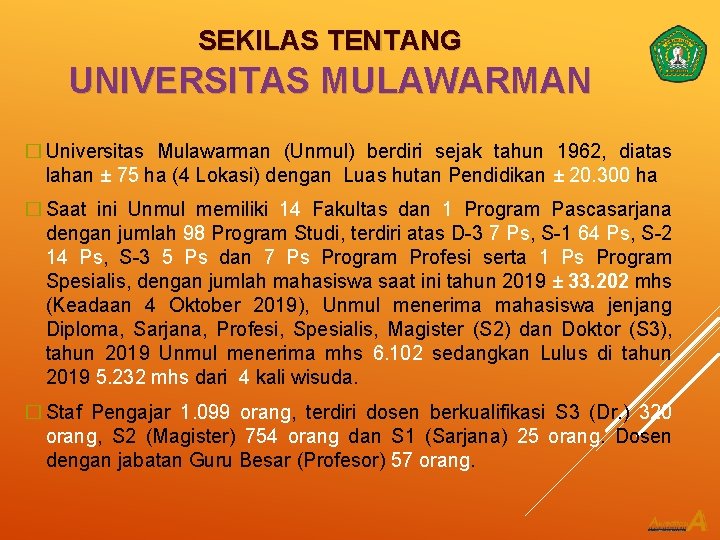 SEKILAS TENTANG
UNIVERSITAS MULAWARMAN

☐ Universitas Mulawarman (Unmul) berdiri sejak tahun 1962, diatas lahan ± 75 ha (4 Lokasi) dengan Luas hutan Pendidikan ± 20.300 ha

☐ Saat ini Unmul memiliki 14 Fakultas dan 1 Program Pascasarjana dengan jumlah 98 Program Studi, terdiri atas D-3 7 Ps, S-1 64 Ps, S-2 14 Ps, S-3 5 Ps dan 7 Ps Program Profesi serta 1 Ps Program Spesialis, dengan jumlah mahasiswa saat ini tahun 2019 ± 33.202 mhs (Keadaan 4 Oktober 2019), Unmul menerima mahasiswa jenjang Diploma, Sarjana, Profesi, Spesialis, Magister (S2) dan Doktor (S3), tahun 2019 Unmul menerima mhs 6.102 sedangkan Lulus di tahun 2019 5.232 mhs dari 4 kali wisuda.

☐ Staf Pengajar 1.099 orang, terdiri dosen berkualifikasi S3 (Dr.) 320 orang, S2 (Magister) 754 orang dan S1 (Sarjana) 25 orang. Dosen dengan jabatan Guru Besar (Profesor) 57 orang.